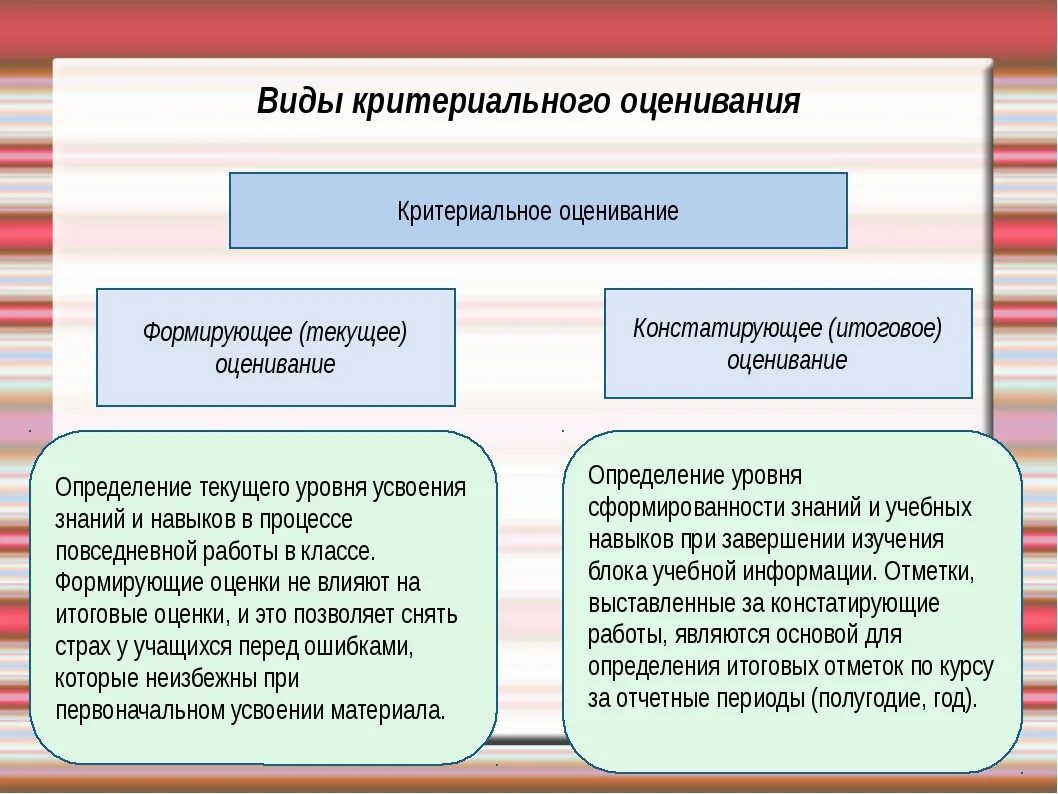 Виды критериального оценивания

Критериальное оценивание

Формирующее (текущее) оценивание

Констатирующее (итоговое) оценивание

Определение текущего уровня усвоения знаний и навыков в процессе повседневной работы в классе. Формирующие оценки не влияют на итоговые оценки, и это позволяет снять страх у учащихся перед ошибками, которые неизбежны при первоначальном усвоении материала.

Определение уровня сформированности знаний и учебных навыков при завершении изучения блока учебной информации. Отметки, выставленные за констатирующие работы, являются основой для определения итоговых отметок по курсу за отчетные периоды (полугодие, год).